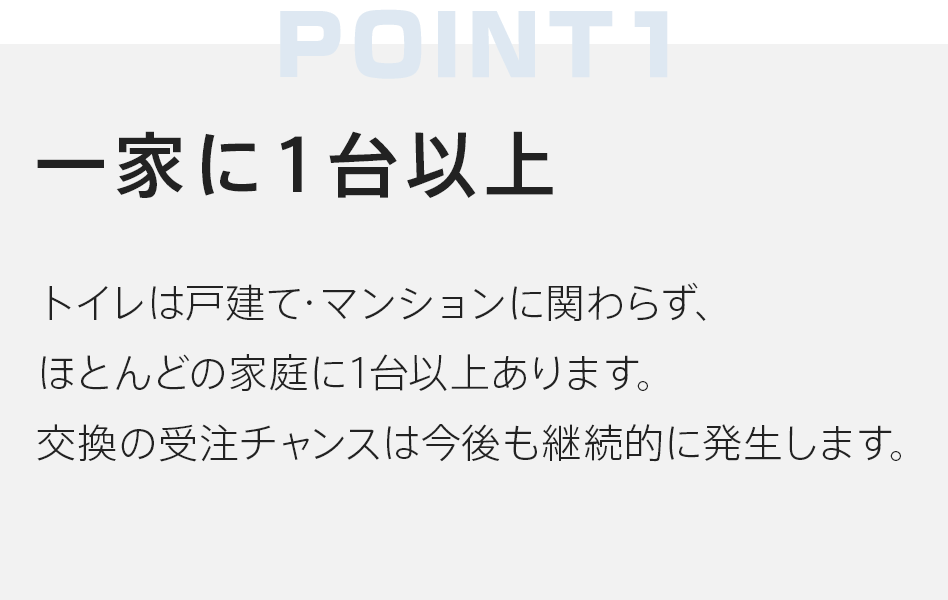 POINT1

一家に1台以上

トイレは戸建て･マンションに関わらず、
ほとんどの家庭に1台以上あります。
交換の受注チャンスは今後も継続的に発生します。